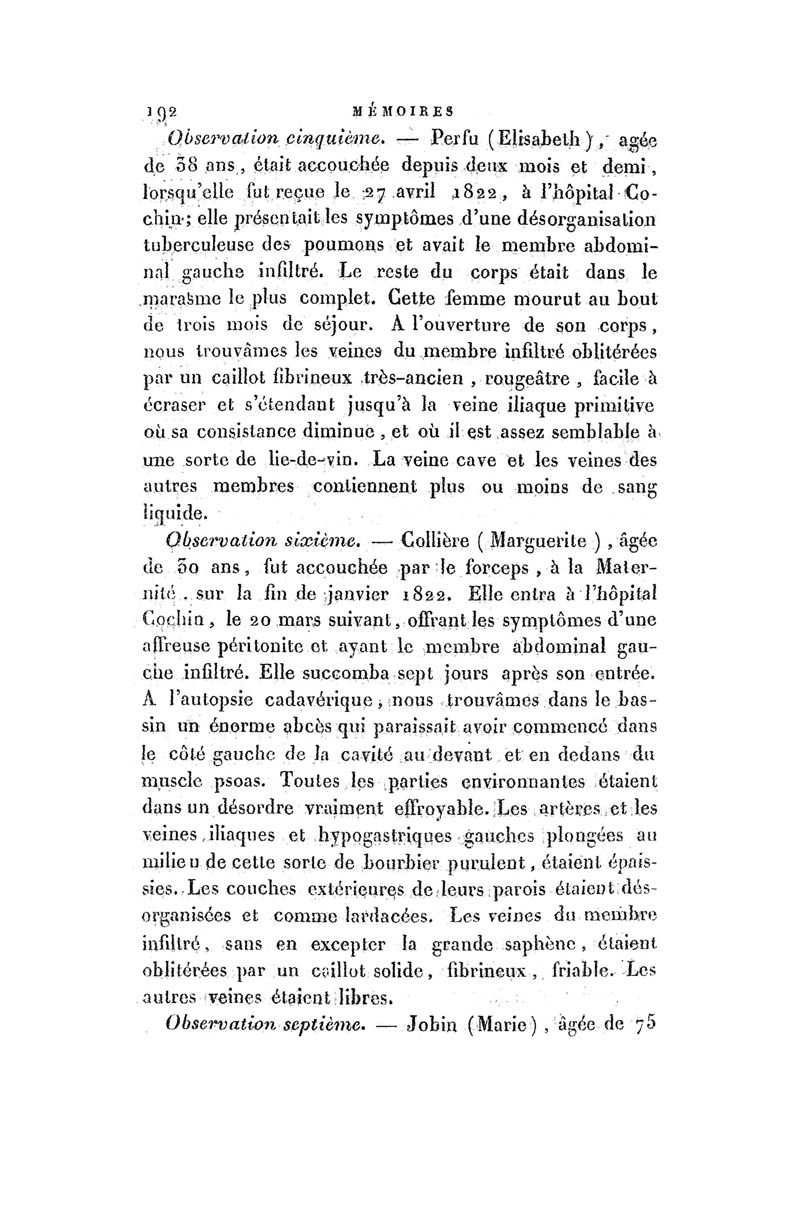 192 MÉMOIRES

Observation cinquième. — Perfu (Elisabeth), agée de 38 ans, était accouchée depuis deux mois et demi, lorsqu'elle fut reçue le 27 avril 1822, à l'hôpital Cochin; elle présentait les symptômes d'une désorganisation tuberculeuse des poumons et avait le membre abdominal gauche infiltré. Le reste du corps était dans le marasme le plus complet. Cette femme mourut au bout de trois mois de séjour. A l'ouverture de son corps, nous trouvâmes les veines du membre infiltré oblitérées par un caillot fibrineux très-ancien, rougeâtre, facile à écraser et s'étendant jusqu'à la veine iliaque primitive où sa consistance diminue, et où il est assez semblable à une sorte de lie-de-vin. La veine cave et les veines des autres membres contiennent plus ou moins de sang liquide.

Observation sixième. — Collière (Marguerite), âgée de 30 ans, fut accouchée par le forceps, à la Maternité, sur la fin de janvier 1822. Elle entra à l'hôpital Cochin, le 20 mars suivant, offrant les symptômes d'une affreuse péritonite et ayant le membre abdominal gauche infiltré. Elle succomba sept jours après son entrée. A l'autopsie cadavérique, nous trouvâmes dans le bassin un énorme abcès qui paraissait avoir commencé dans le côté gauche de la cavité au devant et en dedans du muscle psoas. Toutes les parties environnantes étaient dans un désordre vraiment effroyable. Les artères et les veines iliaques et hypogastriques gauches plongées au milieu de cette sorte de bourbier purulent, étaient épaissies. Les couches extérieures de leurs parois étaient désorganisées et comme lardacées. Les veines du membre infiltré, sans en excepter la grande saphène, étaient oblitérées par un caillot solide, fibrineux, friable. Les autres veines étaient libres.

Observation septième. — Jobin (Marie), âgée de 75